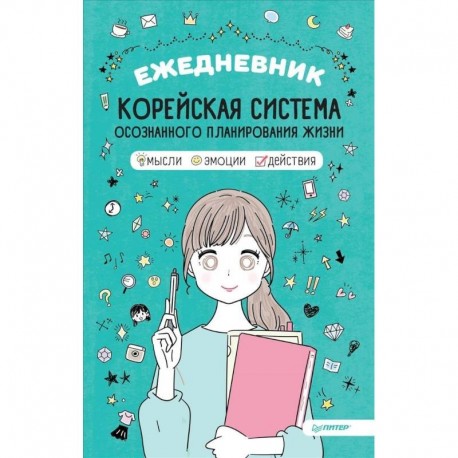 ЕЖЕДНЕВНИК

КОРЕЙСКАЯ СИСТЕМА
ОСОЗНАННОГО ПЛАНИРОВАНИЯ ЖИЗНИ

МЫСЛИ ЭМОЦИИ ДЕЙСТВИЯ

ПИТЕР